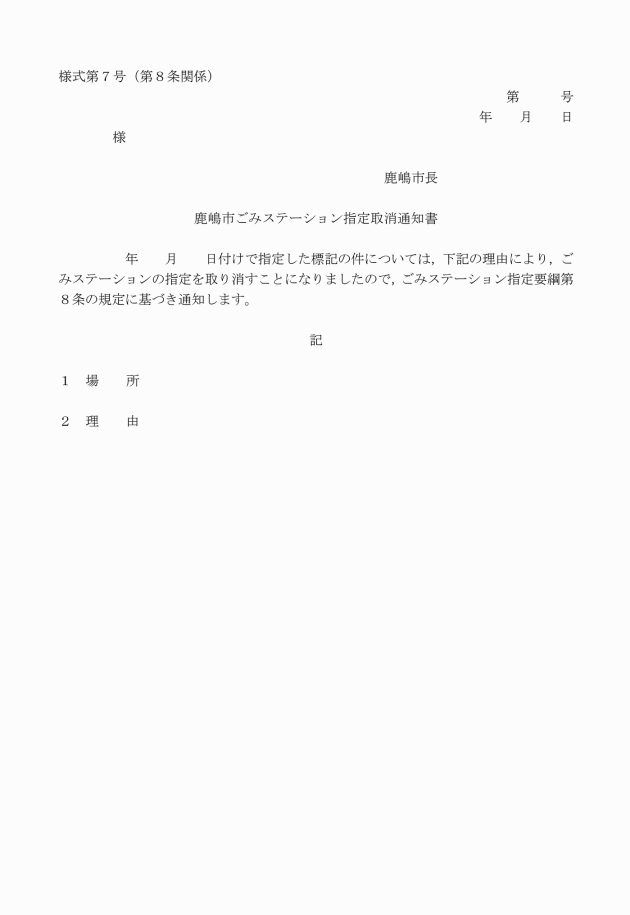 様式第７号（第８条関係）

第　　号

年　　月　　日

様

鹿嶋市長

鹿嶋市ごみステーション指定取消通知書

年　　月　　日付けで指定した標記の件については，下記の理由により，ごみステーションの指定を取り消すことになりましたので，ごみステーション指定要綱第８条の規定に基づき通知します。

記

１　場　　所

２　理　　由